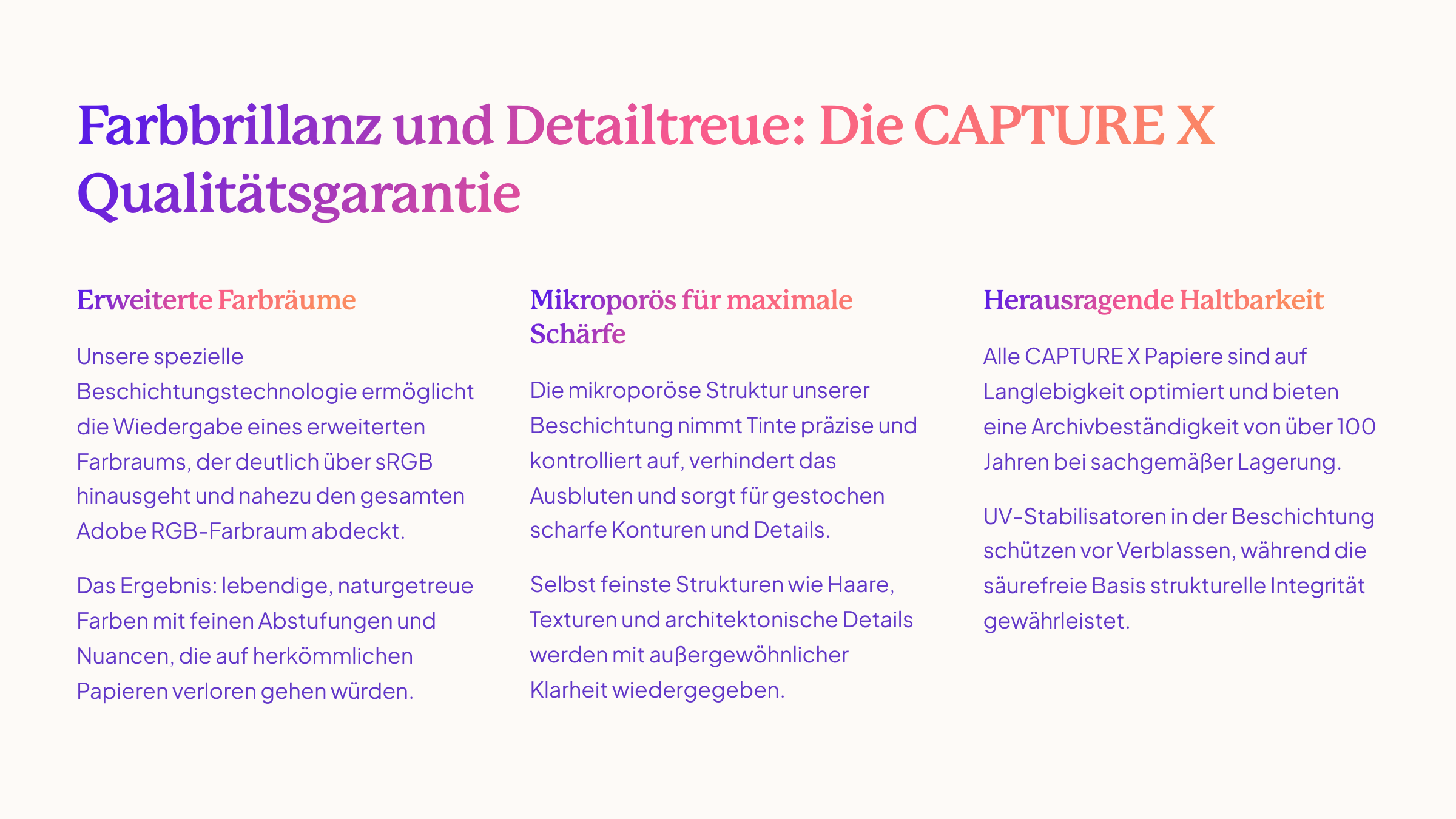 Farbbrillanz und Detailtreue: Die CAPTURE X Qualitätsgarantie

Erweiterte Farbräume

Unsere spezielle Beschichtungstechnologie ermöglicht die Wiedergabe eines erweiterten Farbraums, der deutlich über sRGB hinausgeht und nahezu den gesamten Adobe RGB-Farbraum abdeckt.

Das Ergebnis: lebendige, naturgetreue Farben mit feinen Abstufungen und Nuancen, die auf herkömmlichen Papieren verloren gehen würden.

Mikroporös für maximale Schärfe

Die mikroporöse Struktur unserer Beschichtung nimmt Tinte präzise und kontrolliert auf, verhindert das Ausbluten und sorgt für gestochen scharfe Konturen und Details.

Selbst feinste Strukturen wie Haare, Texturen und architektonische Details werden mit außergewöhnlicher Klarheit wiedergegeben.

Herausragende Haltbarkeit

Alle CAPTURE X Papiere sind auf Langlebigkeit optimiert und bieten eine Archivbeständigkeit von über 100 Jahren bei sachgemäßer Lagerung.

UV-Stabilisatoren in der Beschichtung schützen vor Verblassen, während die säurefreie Basis strukturelle Integrität gewährleistet.